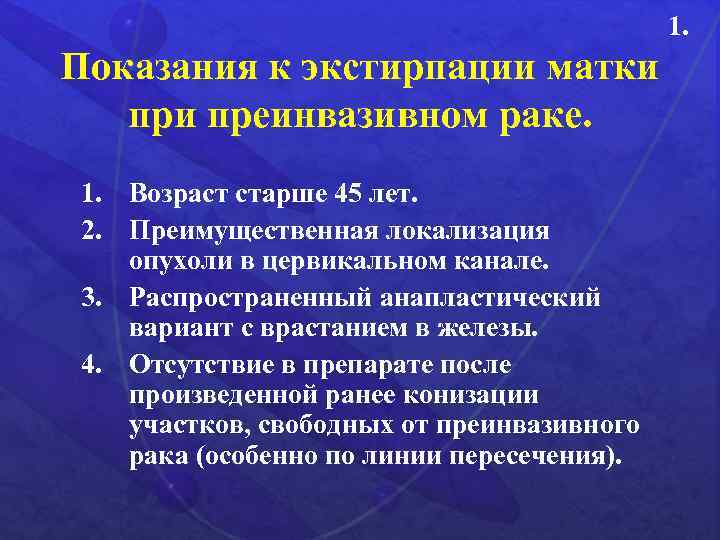 1.

Показания к экстирпации матки при преинвазивном раке.

1. Возраст старше 45 лет.
2. Преимущественная локализация опухоли в цервикальном канале.
3. Распространенный анапластический вариант с врастанием в железы.
4. Отсутствие в препарате после произведенной ранее конизации участков, свободных от преинвазивного рака (особенно по линии пересечения).